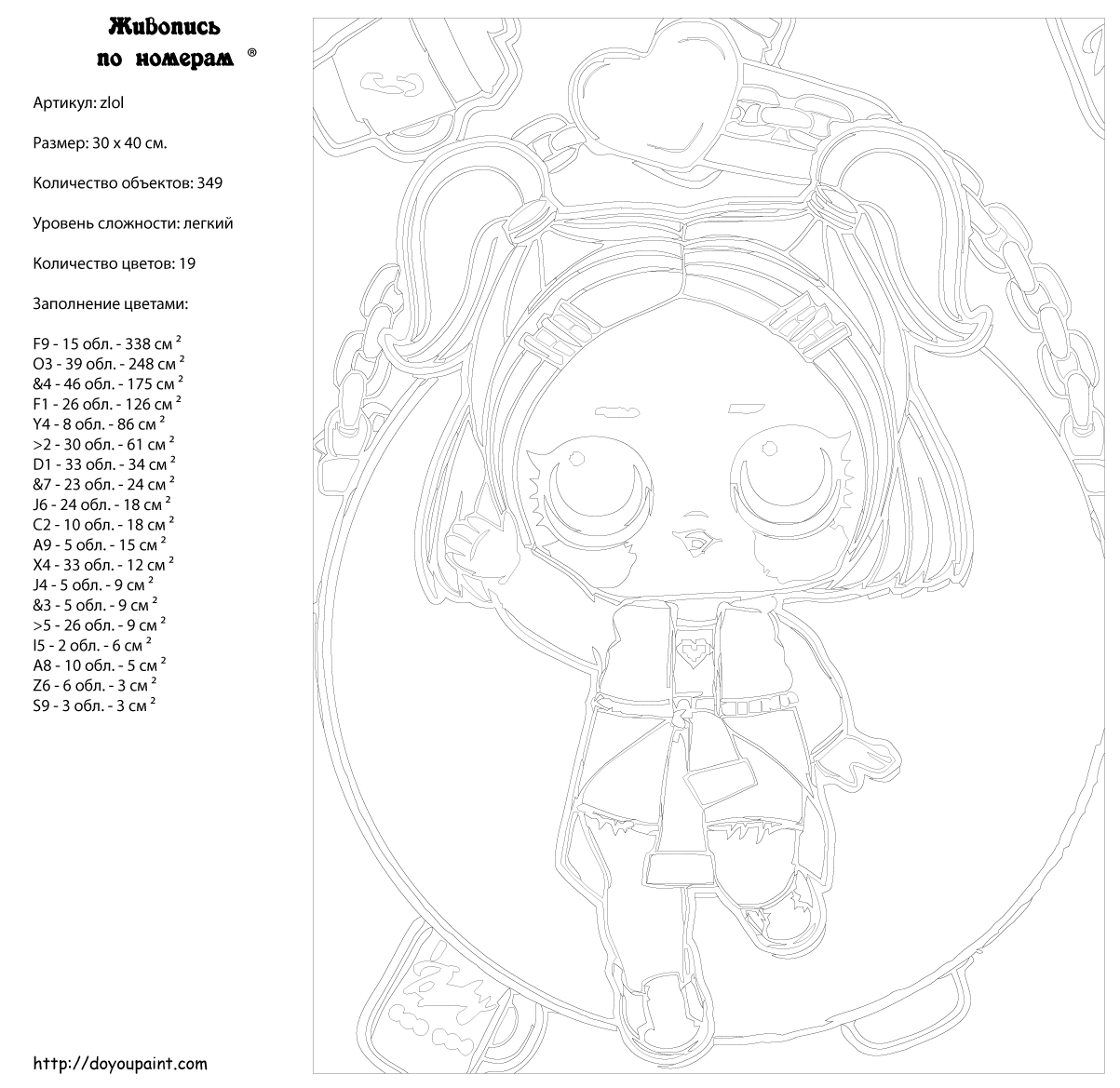 Живопись по номерам ®

Артикул: zlol

Размер: 30 x 40 см.

Количество объектов: 349

Уровень сложности: легкий

Количество цветов: 19

Заполнение цветами:

F9 - 15 обл. - 338 см $^2$
O3 - 39 обл. - 248 см $^2$
&4 - 46 обл. - 175 см $^2$
F1 - 26 обл. - 126 см $^2$
Y4 - 8 обл. - 86 см $^2$
>2 - 30 обл. - 61 см $^2$
D1 - 33 обл. - 34 см $^2$
&7 - 23 обл. - 24 см $^2$
J6 - 24 обл. - 18 см $^2$
C2 - 10 обл. - 18 см $^2$
A9 - 5 обл. - 15 см $^2$
X4 - 33 обл. - 12 см $^2$
J4 - 5 обл. - 9 см $^2$
&3 - 5 обл. - 9 см $^2$
>5 - 26 обл. - 9 см $^2$
I5 - 2 обл. - 6 см $^2$
A8 - 10 обл. - 5 см $^2$
Z6 - 6 обл. - 3 см $^2$
S9 - 3 обл. - 3 см $^2$

http://doyoupaint.com